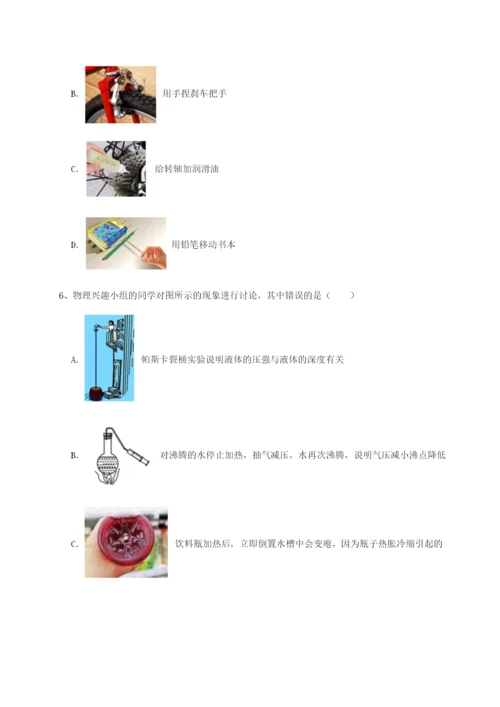 B. 用手捏刹车把手

C. 给转轴加润滑油

D. 用铅笔移动书本

6、物理兴趣小组的同学对图所示的现象进行讨论，其中错误的是（　　）

A. 帕斯卡裂桶实验说明液体的压强与液体的深度有关

B. 对沸腾的水停止加热，抽气减压，水再次沸腾，说明气压减小沸点降低

C. 饮料瓶加热后，立即倒置水槽中会变瘪，因为瓶子热胀冷缩引起的